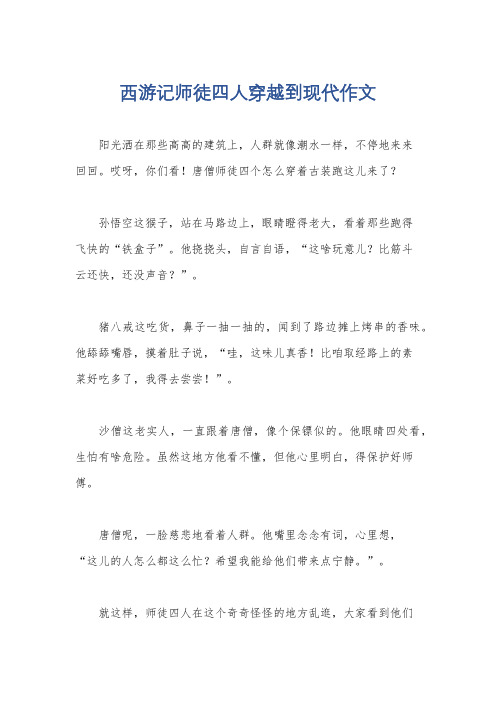 西游记师徒四人穿越到现代作文

阳光洒在那些高高的建筑上，人群就像潮水一样，不停地来来回回。哎呀，你们看！唐僧师徒四个怎么穿着古装跑这儿来了？

孙悟空这猴子，站在马路边上，眼睛瞪得老大，看着那些跑得飞快的“铁盒子”。他挠挠头，自言自语，“这啥玩意儿？比筋斗云还快，还没声音？”。

猪八戒这吃货，鼻子一抽一抽的，闻到了路边摊上烤串的香味。他舔舔嘴唇，摸着肚子说，“哇，这味儿真香！比咱取经路上的素菜好吃多了，我得去尝尝！”。

沙僧这老实人，一直跟着唐僧，像个保镖似的。他眼睛四处看，生怕有啥危险。虽然这地方他看不懂，但他心里明白，得保护好师傅。

唐僧呢，一脸慈悲地看着人群。他嘴里念念有词，心里想，“这儿的人怎么都这么忙？希望我能给他们带来点宁静。”。

就这样，师徒四人在这个奇奇怪怪的地方乱逛，大家看到他们